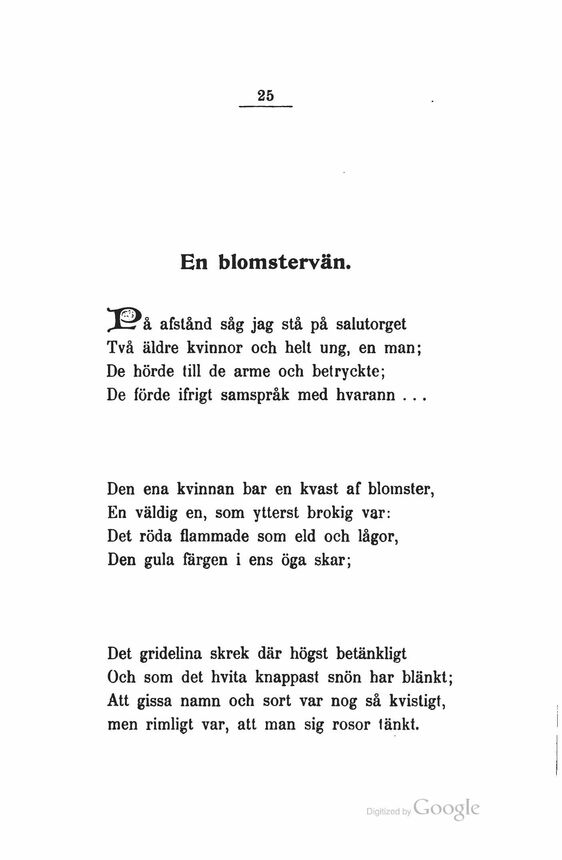 25

En blomstervän.

På afstånd såg jag stå på salutorget
Två äldre kvinnor och helt ung, en man;
De hörde till de arme och betryckte;
De förde ifrigt samspråk med hvarann . . .

Den ena kvinnan bar en kvast af blomster,
En väldig en, som ytterst brokig var:
Det röda flammade som eld och lågor,
Den gula färgen i ens öga skar;

Det gridelina skrek där högst betänkligt
Och som det hvita knappast snön har blänkt;
Att gissa namn och sort var nog så kvistigt,
men rimligt var, att man sig rosor tänkt.

Digitized by Google